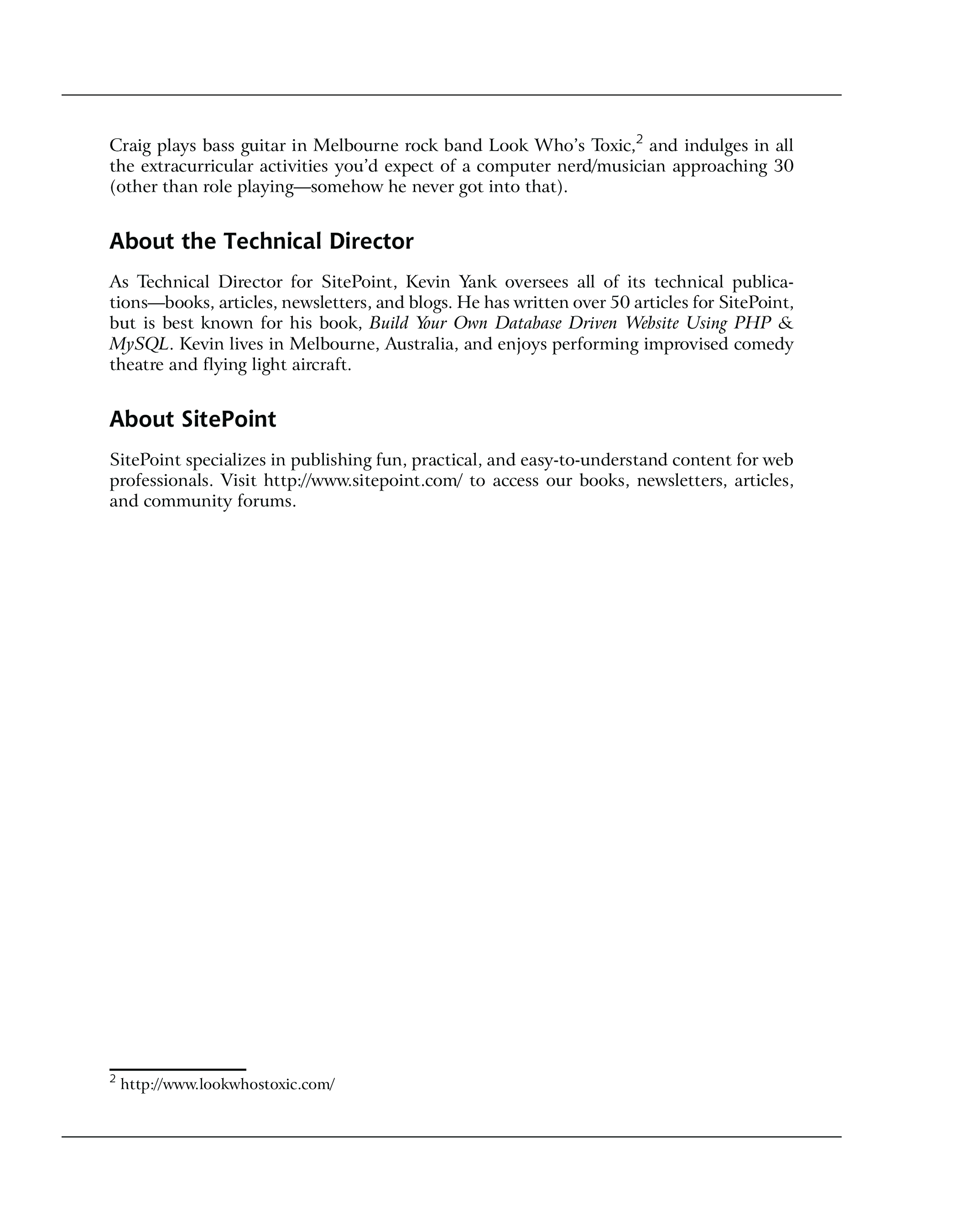 Craig plays bass guitar in Melbourne rock band Look Who's Toxic,$^2$ and indulges in all the extracurricular activities you'd expect of a computer nerd/musician approaching 30 (other than role playing—somehow he never got into that).

About the Technical Director

As Technical Director for SitePoint, Kevin Yank oversees all of its technical publications—books, articles, newsletters, and blogs. He has written over 50 articles for SitePoint, but is best known for his book, Build Your Own Database Driven Website Using PHP & MySQL. Kevin lives in Melbourne, Australia, and enjoys performing improvised comedy theatre and flying light aircraft.

About SitePoint

SitePoint specializes in publishing fun, practical, and easy-to-understand content for web professionals. Visit http://www.sitepoint.com/ to access our books, newsletters, articles, and community forums.

$^2$ http://www.lookwhostoxic.com/